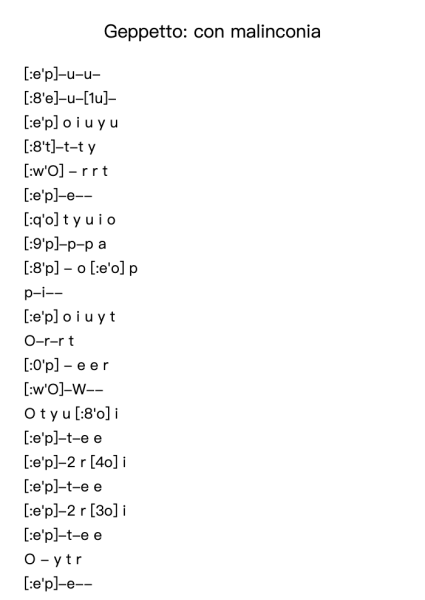 Geppetto: con malinconia

[:e'p]–u–u–
[:8'e]–u–[1u]–
[:e'p] o i u y u
[:8't]–t–t y
[:w'O] – r r t
[:e'p]–e––
[:q'o] t y u i o
[:9'p]–p–p a
[:8'p] – o [:e'o] p
p–i––
[:e'p] o i u y t
O–r–r t
[:0'p] – e e r
[:w'O]–W––
O t y u [:8'o] i
[:e'p]–t–e e
[:e'p]–2 r [4o] i
[:e'p]–t–e e
[:e'p]–2 r [3o] i
[:e'p]–t–e e
O – y t r
[:e'p]–e––